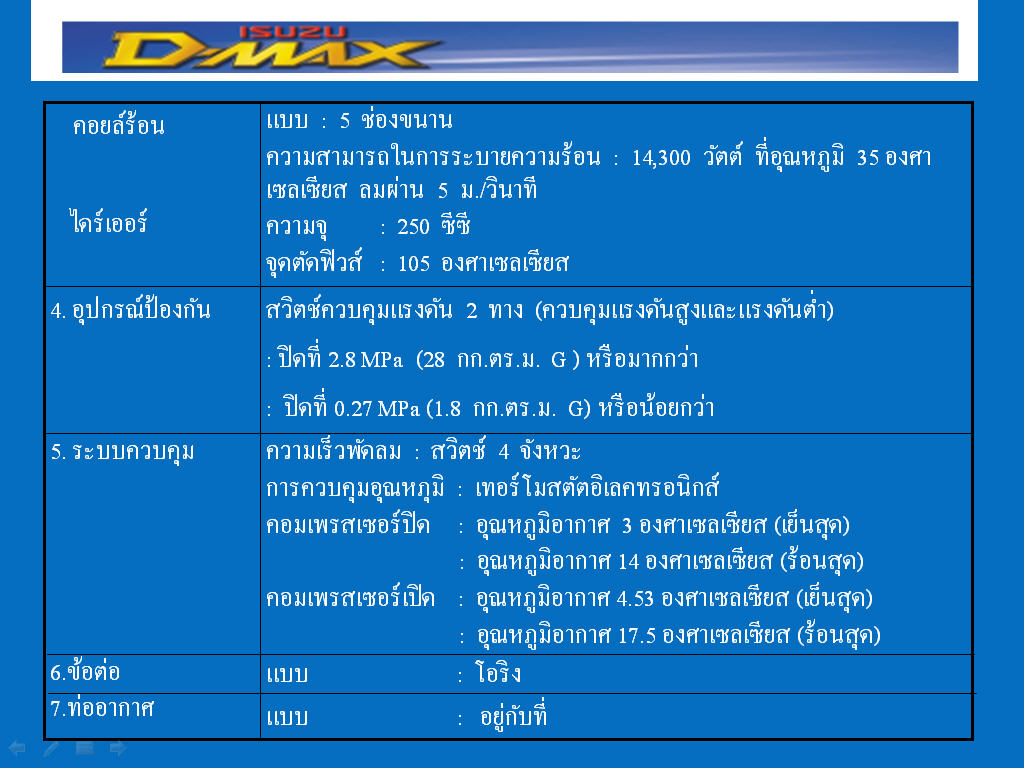 ISUZU D-MAX

| | |
|---|---|
| คอยล์ร้อน<br><br>ไดร์เออร์ | แบบ : 5 ช่องขนาน<br>ความสามารถในการระบายความร้อน : 14,300 วัตต์ ที่อุณหภูมิ 35 องศาเซลเซียส ลมผ่าน 5 ม./วินาที<br>ความจุ : 250 ซีซี<br>จุดตัดฟิวส์ : 105 องศาเซลเซียส |
| 4. อุปกรณ์ป้องกัน | สวิตช์ควบคุมแรงดัน 2 ทาง (ควบคุมแรงดันสูงและแรงดันต่ำ)<br>: ปิดที่ 2.8 MPa (28 กก.ตร.ม. G ) หรือมากกว่า<br>: ปิดที่ 0.27 MPa (1.8 กก.ตร.ม. G) หรือน้อยกว่า |
| 5. ระบบควบคุม | ความเร็วพัดลม : สวิตช์ 4 จังหวะ<br>การควบคุมอุณหภูมิ : เทอร์โมสตัตอิเลคทรอนิกส์<br>คอมเพรสเซอร์ปิด : อุณหภูมิอากาศ 3 องศาเซลเซียส (เย็นสุด)<br>: อุณหภูมิอากาศ 14 องศาเซลเซียส (ร้อนสุด)<br>คอมเพรสเซอร์เปิด : อุณหภูมิอากาศ 4.53 องศาเซลเซียส (เย็นสุด)<br>: อุณหภูมิอากาศ 17.5 องศาเซลเซียส (ร้อนสุด) |
| 6.ข้อต่อ | แบบ : โอริง |
| 7.ท่ออากาศ | แบบ : อยู่กับที่ |